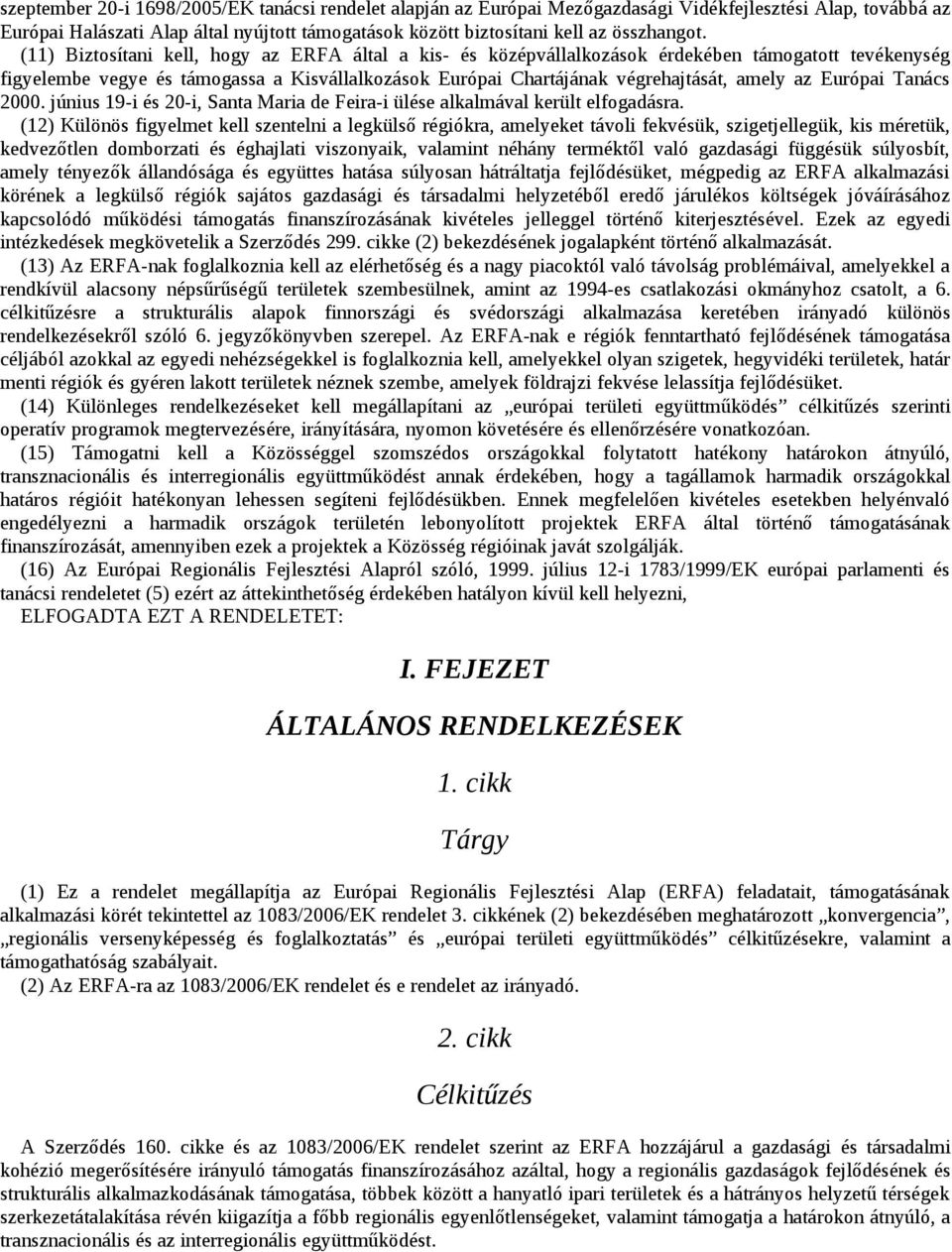 szeptember 20-i 1698/2005/EK tanácsi rendelet alapján az Európai Mezőgazdasági Vidékfejlesztési Alap, továbbá az Európai Halászati Alap által nyújtott támogatások között biztosítani kell az összhangot.

(11) Biztosítani kell, hogy az ERFA által a kis- és középvállalkozások érdekében támogatott tevékenység figyelembe vegye és támogassa a Kisvállalkozások Európai Chartájának végrehajtását, amely az Európai Tanács 2000. június 19-i és 20-i, Santa Maria de Feira-i ülése alkalmával került elfogadásra.

(12) Különös figyelmet kell szentelni a legkülső régiókra, amelyeket távoli fekvésük, szigetjellegük, kis méretük, kedvezőtlen domborzati és éghajlati viszonyaik, valamint néhány terméktől való gazdasági függésük súlyosbít, amely tényezők állandósága és együttes hatása súlyosan hátráltatja fejlődésüket, mégpedig az ERFA alkalmazási körének a legkülső régiók sajátos gazdasági és társadalmi helyzetéből eredő járulékos költségek jóváírásához kapcsolódó működési támogatás finanszírozásának kivételes jelleggel történő kiterjesztésével. Ezek az egyedi intézkedések megkövetelik a Szerződés 299. cikke (2) bekezdésének jogalapként történő alkalmazását.

(13) Az ERFA-nak foglalkoznia kell az elérhetőség és a nagy piacoktól való távolság problémáival, amelyekkel a rendkívül alacsony népsűrűségű területek szembesülnek, amint az 1994-es csatlakozási okmányhoz csatolt, a 6. célkitűzésre a strukturális alapok finnországi és svédországi alkalmazása keretében irányadó különös rendelkezésekről szóló 6. jegyzőkönyvben szerepel. Az ERFA-nak e régiók fenntartható fejlődésének támogatása céljából azokkal az egyedi nehézségekkel is foglalkoznia kell, amelyekkel olyan szigetek, hegyvidéki területek, határ menti régiók és gyéren lakott területek néznek szembe, amelyek földrajzi fekvése lelassítja fejlődésüket.

(14) Különleges rendelkezéseket kell megállapítani az „európai területi együttműködés” célkitűzés szerinti operatív programok megtervezésére, irányítására, nyomon követésére és ellenőrzésére vonatkozóan.

(15) Támogatni kell a Közösséggel szomszédos országokkal folytatott hatékony határokon átnyúló, transznacionális és interregionális együttműködést annak érdekében, hogy a tagállamok harmadik országokkal határos régióit hatékonyan lehessen segíteni fejlődésükben. Ennek megfelelően kivételes esetekben helyénvaló engedélyezni a harmadik országok területén lebonyolított projektek ERFA által történő támogatásának finanszírozását, amennyiben ezek a projektek a Közösség régióinak javát szolgálják.

(16) Az Európai Regionális Fejlesztési Alapról szóló, 1999. július 12-i 1783/1999/EK európai parlamenti és tanácsi rendeletet (5) ezért az áttekinthetőség érdekében hatályon kívül kell helyezni,

ELFOGADTA EZT A RENDELETET:

I. FEJEZET

ÁLTALÁNOS RENDELKEZÉSEK

1. cikk

Tárgy

(1) Ez a rendelet megállapítja az Európai Regionális Fejlesztési Alap (ERFA) feladatait, támogatásának alkalmazási körét tekintettel az 1083/2006/EK rendelet 3. cikkének (2) bekezdésében meghatározott „konvergencia”, „regionális versenyképesség és foglalkoztatás” és „európai területi együttműködés” célkitűzésekre, valamint a támogathatóság szabályait.

(2) Az ERFA-ra az 1083/2006/EK rendelet és e rendelet az irányadó.

2. cikk

Célkitűzés

A Szerződés 160. cikke és az 1083/2006/EK rendelet szerint az ERFA hozzájárul a gazdasági és társadalmi kohézió megerősítésére irányuló támogatás finanszírozásához azáltal, hogy a regionális gazdaságok fejlődésének és strukturális alkalmazkodásának támogatása, többek között a hanyatló ipari területek és a hátrányos helyzetű térségek szerkezetátalakítása révén kiigazítja a főbb regionális egyenlőtlenségeket, valamint támogatja a határokon átnyúló, a transznacionális és az interregionális együttműködést.